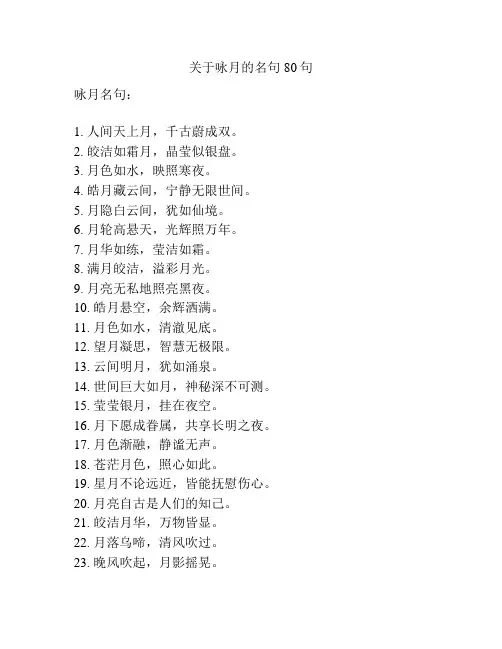 关于咏月的名句 80 句

咏月名句：

1. 人间天上月，千古蔚成双。
2. 皎洁如霜月，晶莹似银盘。
3. 月色如水，映照寒夜。
4. 皓月藏云间，宁静无限世间。
5. 月隐白云间，犹如仙境。
6. 月轮高悬天，光辉照万年。
7. 月华如练，莹洁如霜。
8. 满月皎洁，溢彩月光。
9. 月亮无私地照亮黑夜。
10. 皓月悬空，余辉洒满。
11. 月色如水，清澈见底。
12. 望月凝思，智慧无极限。
13. 云间明月，犹如涌泉。
14. 世间巨大如月，神秘深不可测。
15. 莹莹银月，挂在夜空。
16. 月下愿成眷属，共享长明之夜。
17. 月色渐融，静谧无声。
18. 苍茫月色，照心如此。
19. 星月不论远近，皆能抚慰伤心。
20. 月亮自古是人们的知己。
21. 皎洁月华，万物皆显。
22. 月落乌啼，清风吹过。
23. 晚风吹起，月影摇晃。